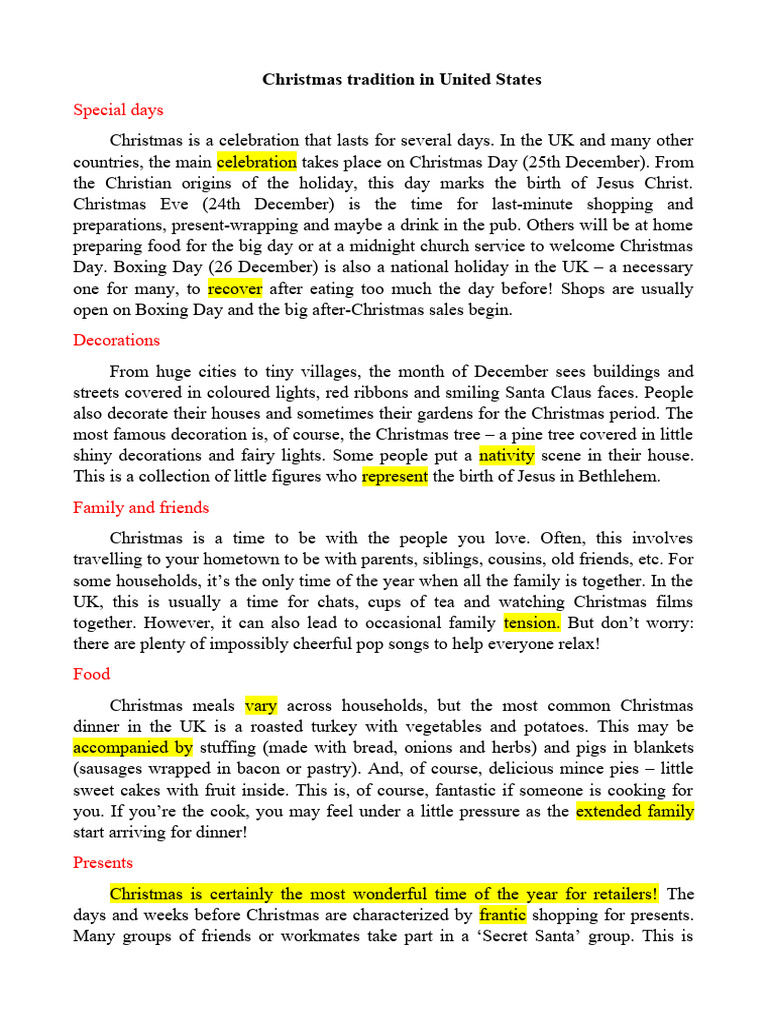 Christmas tradition in United States

Special days

Christmas is a celebration that lasts for several days. In the UK and many other countries, the main celebration takes place on Christmas Day (25th December). From the Christian origins of the holiday, this day marks the birth of Jesus Christ. Christmas Eve (24th December) is the time for last-minute shopping and preparations, present-wrapping and maybe a drink in the pub. Others will be at home preparing food for the big day or at a midnight church service to welcome Christmas Day. Boxing Day (26 December) is also a national holiday in the UK – a necessary one for many, to recover after eating too much the day before! Shops are usually open on Boxing Day and the big after-Christmas sales begin.

Decorations

From huge cities to tiny villages, the month of December sees buildings and streets covered in coloured lights, red ribbons and smiling Santa Claus faces. People also decorate their houses and sometimes their gardens for the Christmas period. The most famous decoration is, of course, the Christmas tree – a pine tree covered in little shiny decorations and fairy lights. Some people put a nativity scene in their house. This is a collection of little figures who represent the birth of Jesus in Bethlehem.

Family and friends

Christmas is a time to be with the people you love. Often, this involves travelling to your hometown to be with parents, siblings, cousins, old friends, etc. For some households, it's the only time of the year when all the family is together. In the UK, this is usually a time for chats, cups of tea and watching Christmas films together. However, it can also lead to occasional family tension. But don't worry: there are plenty of impossibly cheerful pop songs to help everyone relax!

Food

Christmas meals vary across households, but the most common Christmas dinner in the UK is a roasted turkey with vegetables and potatoes. This may be accompanied by stuffing (made with bread, onions and herbs) and pigs in blankets (sausages wrapped in bacon or pastry). And, of course, delicious mince pies – little sweet cakes with fruit inside. This is, of course, fantastic if someone is cooking for you. If you're the cook, you may feel under a little pressure as the extended family start arriving for dinner!

Presents

Christmas is certainly the most wonderful time of the year for retailers! The days and weeks before Christmas are characterized by frantic shopping for presents. Many groups of friends or workmates take part in a 'Secret Santa' group. This is